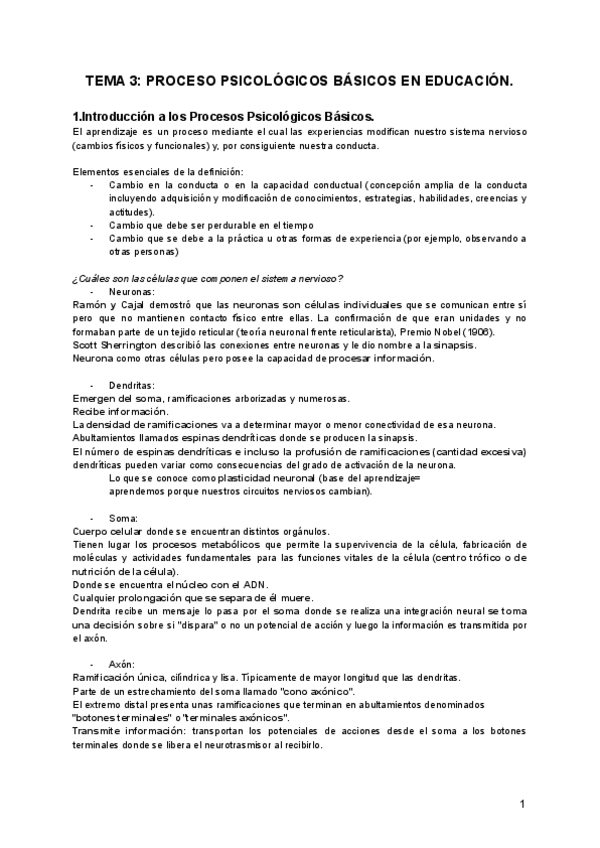 TEMA 3: PROCESO PSICOLÓGICOS BÁSICOS EN EDUCACIÓN.

1.Introducción a los Procesos Psicológicos Básicos.
El aprendizaje es un proceso mediante el cual las experiencias modifican nuestro sistema nervioso (cambios físicos y funcionales) y, por consiguiente nuestra conducta.

Elementos esenciales de la definición:
- Cambio en la conducta o en la capacidad conductual (concepción amplia de la conducta incluyendo adquisición y modificación de conocimientos, estrategias, habilidades, creencias y actitudes).
- Cambio que debe ser perdurable en el tiempo
- Cambio que se debe a la práctica u otras formas de experiencia (por ejemplo, observando a otras personas)

¿Cuáles son las células que componen el sistema nervioso?
- Neuronas:
Ramón y Cajal demostró que las neuronas son células individuales que se comunican entre sí pero que no mantienen contacto físico entre ellas. La confirmación de que eran unidades y no formaban parte de un tejido reticular (teoría neuronal frente reticularista), Premio Nobel (1906).
Scott Sherrington describió las conexiones entre neuronas y le dio nombre a la sinapsis.
Neurona como otras células pero posee la capacidad de procesar información.

- Dendritas:
Emergen del soma, ramificaciones arborizadas y numerosas.
Recibe información.
La densidad de ramificaciones va a determinar mayor o menor conectividad de esa neurona.
Abultamientos llamados espinas dendríticas donde se producen la sinapsis.
El número de espinas dendríticas e incluso la profusión de ramificaciones (cantidad excesiva) dendríticas pueden variar como consecuencias del grado de activación de la neurona.
Lo que se conoce como plasticidad neuronal (base del aprendizaje= aprendemos porque nuestros circuitos nerviosos cambian).

- Soma:
Cuerpo celular donde se encuentran distintos orgánulos.
Tienen lugar los procesos metabólicos que permite la supervivencia de la célula, fabricación de moléculas y actividades fundamentales para las funciones vitales de la célula (centro trófico o de nutrición de la célula).
Donde se encuentra el núcleo con el ADN.
Cualquier prolongación que se separa de él muere.
Dendrita recibe un mensaje lo pasa por el soma donde se realiza una integración neural se toma una decisión sobre si "dispara" o no un potencial de acción y luego la información es transmitida por el axón.

- Axón:
Ramificación única, cilíndrica y lisa. Típicamente de mayor longitud que las dendritas.
Parte de un estrechamiento del soma llamado "cono axónico".
El extremo distal presenta unas ramificaciones que terminan en abultamientos denominados "botones terminales" o "terminales axónicos".
Transmite información: transportan los potenciales de acciones desde el soma a los botones terminales donde se libera el neurotrasmisor al recibirlo.

1